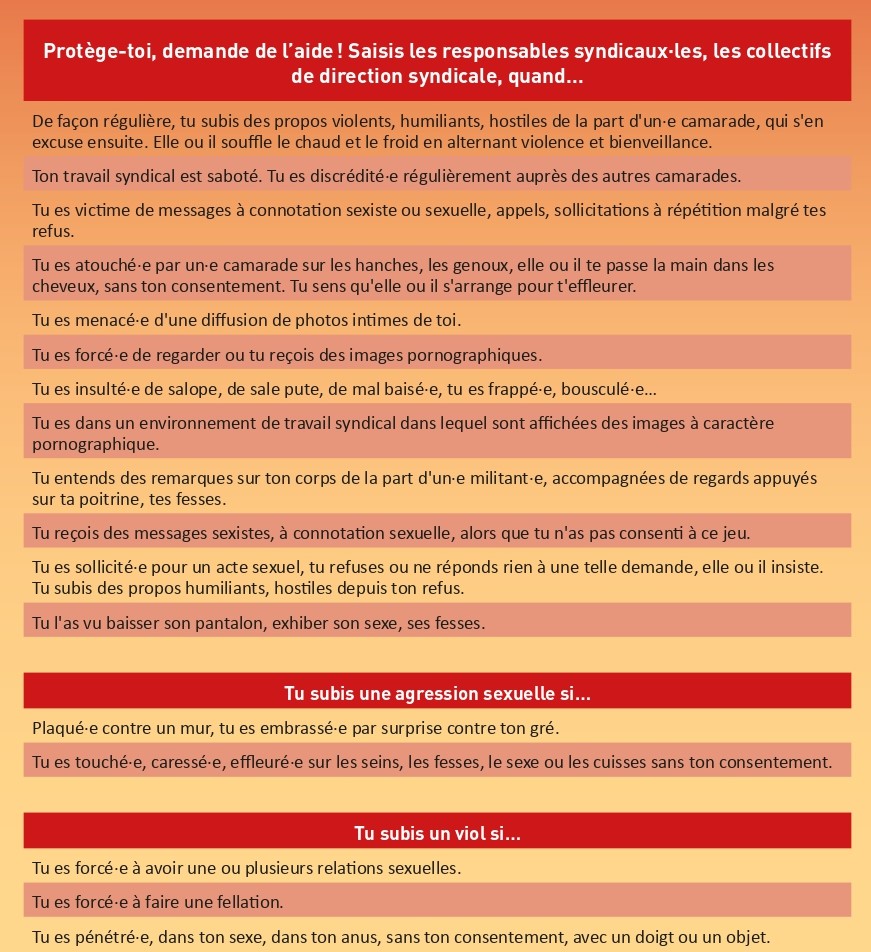 Protège-toi, demande de l'aide ! Saisis les responsables syndicaux·les, les collectifs de direction syndicale, quand...

De façon régulière, tu subis des propos violents, humiliants, hostiles de la part d'un·e camarade, qui s'en excuse ensuite. Elle ou il souffle le chaud et le froid en alternant violence et bienveillance.

Ton travail syndical est saboté. Tu es discrédité·e régulièrement auprès des autres camarades.

Tu es victime de messages à connotation sexiste ou sexuelle, appels, sollicitations à répétition malgré tes refus.

Tu es atouché·e par un·e camarade sur les hanches, les genoux, elle ou il te passe la main dans les cheveux, sans ton consentement. Tu sens qu'elle ou il s'arrange pour t'effleurer.

Tu es menacé·e d'une diffusion de photos intimes de toi.

Tu es forcé·e de regarder ou tu reçois des images pornographiques.

Tu es insulté·e de salope, de sale pute, de mal baisé·e, tu es frappé·e, bousculé·e...

Tu es dans un environnement de travail syndical dans lequel sont affichées des images à caractère pornographique.

Tu entends des remarques sur ton corps de la part d'un·e militant·e, accompagnées de regards appuyés sur ta poitrine, tes fesses.

Tu reçois des messages sexistes, à connotation sexuelle, alors que tu n'as pas consenti à ce jeu.

Tu es sollicité·e pour un acte sexuel, tu refuses ou ne réponds rien à une telle demande, elle ou il insiste. Tu subis des propos humiliants, hostiles depuis ton refus.

Tu l'as vu baisser son pantalon, exhiber son sexe, ses fesses.

Tu subis une agression sexuelle si...

Plaqué·e contre un mur, tu es embrassé·e par surprise contre ton gré.

Tu es touché·e, caressé·e, effleuré·e sur les seins, les fesses, le sexe ou les cuisses sans ton consentement.

Tu subis un viol si...

Tu es forcé·e à avoir une ou plusieurs relations sexuelles.

Tu es forcé·e à faire une fellation.

Tu es pénétré·e, dans ton sexe, dans ton anus, sans ton consentement, avec un doigt ou un objet.